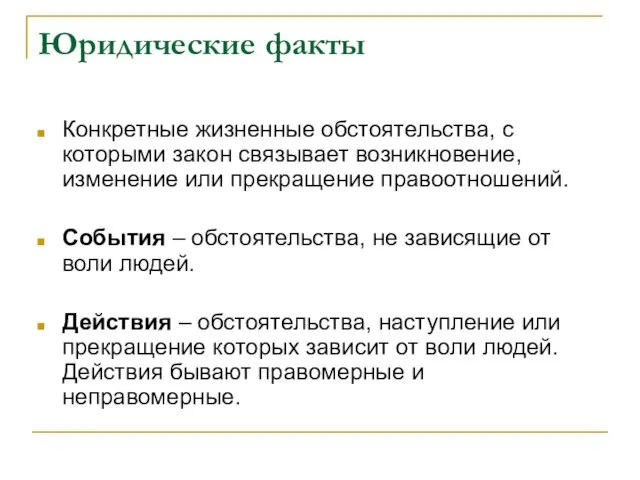 Юридические факты

Конкретные жизненные обстоятельства, с которыми закон связывает возникновение, изменение или прекращение правоотношений.

События – обстоятельства, не зависящие от воли людей.

Действия – обстоятельства, наступление или прекращение которых зависит от воли людей. Действия бывают правомерные и неправомерные.